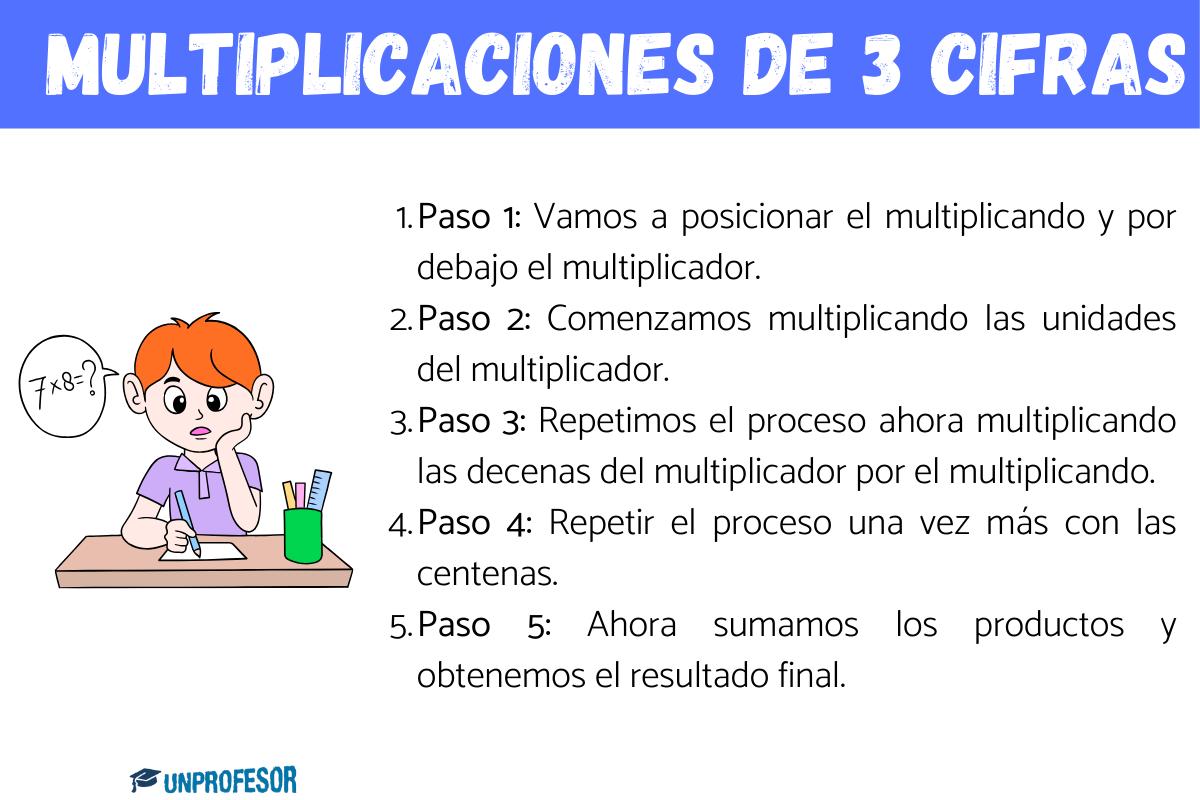 MULTIPLICACIONES DE 3 CIFRAS

$7 \times 8 = ?$

1. Paso 1: Vamos a posicionar el multiplicando y por debajo el multiplicador.
2. Paso 2: Comenzamos multiplicando las unidades del multiplicador.
3. Paso 3: Repetimos el proceso ahora multiplicando las decenas del multiplicador por el multiplicando.
4. Paso 4: Repetir el proceso una vez más con las centenas.
5. Paso 5: Ahora sumamos los productos y obtenemos el resultado final.

UNPROFESOR